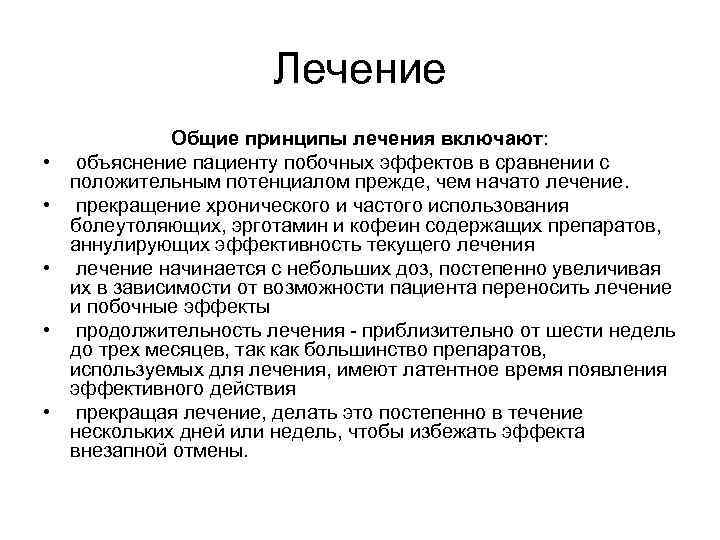 Лечение

Общие принципы лечения включают:

• объяснение пациенту побочных эффектов в сравнении с положительным потенциалом прежде, чем начато лечение.
• прекращение хронического и частого использования болеутоляющих, эрготамин и кофеин содержащих препаратов, аннулирующих эффективность текущего лечения
• лечение начинается с небольших доз, постепенно увеличивая их в зависимости от возможности пациента переносить лечение и побочные эффекты
• продолжительность лечения - приблизительно от шести недель до трех месяцев, так как большинство препаратов, используемых для лечения, имеют латентное время появления эффективного действия
• прекращая лечение, делать это постепенно в течение нескольких дней или недель, чтобы избежать эффекта внезапной отмены.